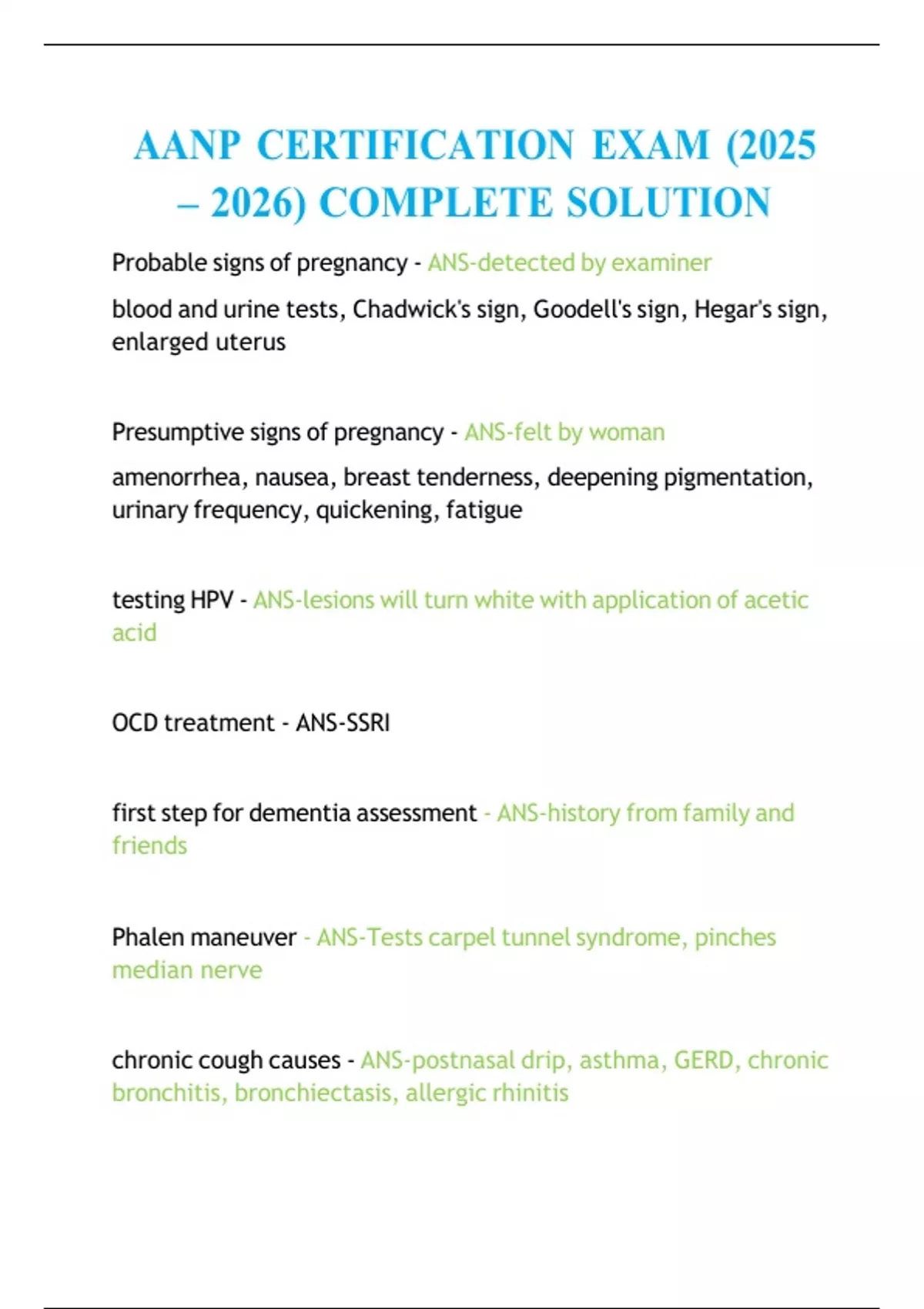 AANP CERTIFICATION EXAM (2025 – 2026) COMPLETE SOLUTION

Probable signs of pregnancy - ANS-detected by examiner

blood and urine tests, Chadwick's sign, Goodell's sign, Hegar's sign, enlarged uterus

Presumptive signs of pregnancy - ANS-felt by woman

amenorrhea, nausea, breast tenderness, deepening pigmentation, urinary frequency, quickening, fatigue

testing HPV - ANS-lesions will turn white with application of acetic acid

OCD treatment - ANS-SSRI

first step for dementia assessment - ANS-history from family and friends

Phalen maneuver - ANS-Tests carpel tunnel syndrome, pinches median nerve

chronic cough causes - ANS-postnasal drip, asthma, GERD, chronic bronchitis, bronchiectasis, allergic rhinitis